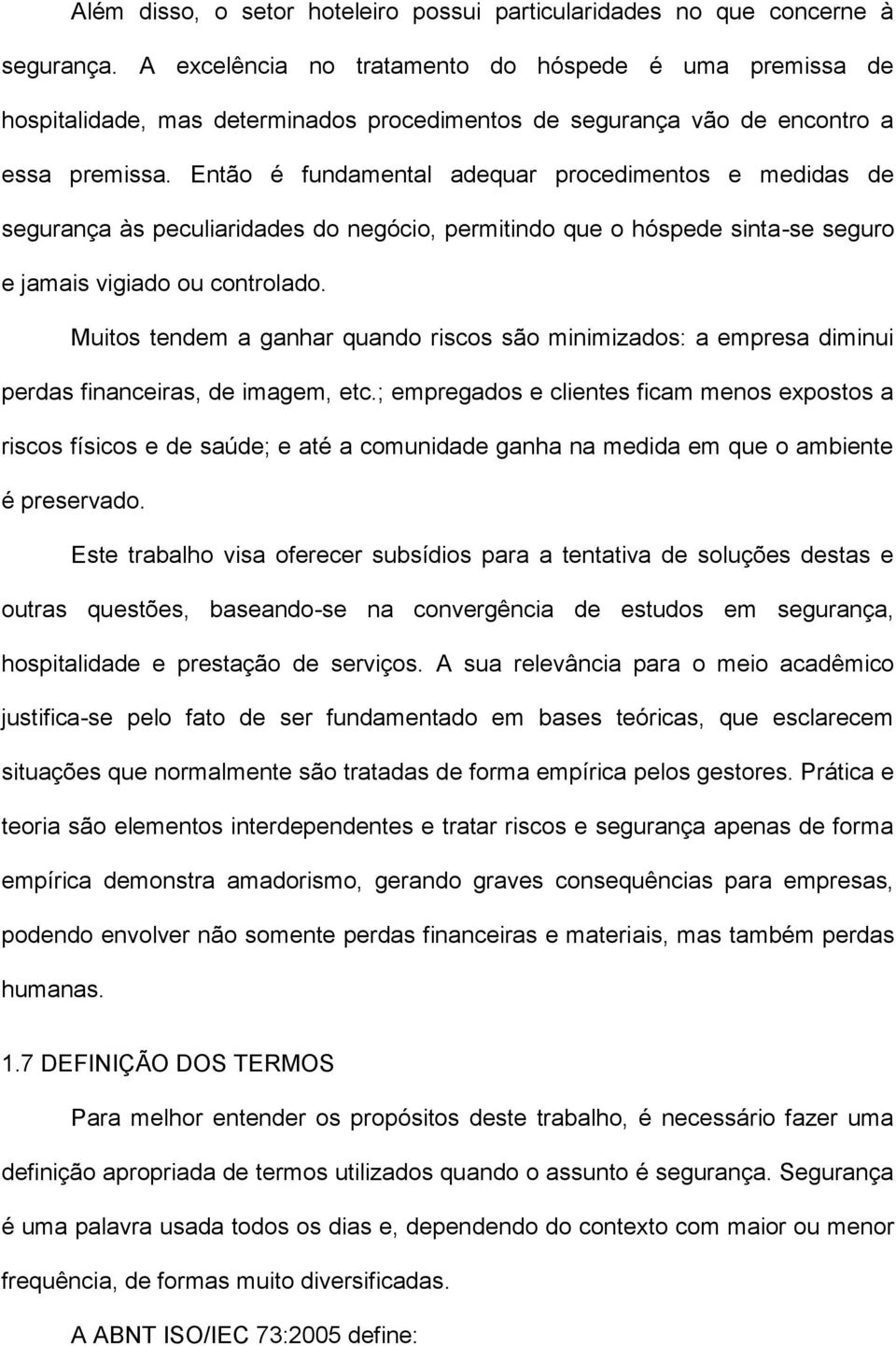 Além disso, o setor hoteleiro possui particularidades no que concerne à segurança. A excelência no tratamento do hóspede é uma premissa de hospitalidade, mas determinados procedimentos de segurança vão de encontro a essa premissa. Então é fundamental adequar procedimentos e medidas de segurança às peculiaridades do negócio, permitindo que o hóspede sinta-se seguro e jamais vigiado ou controlado.

Muitos tendem a ganhar quando riscos são minimizados: a empresa diminui perdas financeiras, de imagem, etc.; empregados e clientes ficam menos expostos a riscos físicos e de saúde; e até a comunidade ganha na medida em que o ambiente é preservado.

Este trabalho visa oferecer subsídios para a tentativa de soluções destas e outras questões, baseando-se na convergência de estudos em segurança, hospitalidade e prestação de serviços. A sua relevância para o meio acadêmico justifica-se pelo fato de ser fundamentado em bases teóricas, que esclarecem situações que normalmente são tratadas de forma empírica pelos gestores. Prática e teoria são elementos interdependentes e tratar riscos e segurança apenas de forma empírica demonstra amadorismo, gerando graves consequências para empresas, podendo envolver não somente perdas financeiras e materiais, mas também perdas humanas.

1.7 DEFINIÇÃO DOS TERMOS

Para melhor entender os propósitos deste trabalho, é necessário fazer uma definição apropriada de termos utilizados quando o assunto é segurança. Segurança é uma palavra usada todos os dias e, dependendo do contexto com maior ou menor frequência, de formas muito diversificadas.

A ABNT ISO/IEC 73:2005 define: